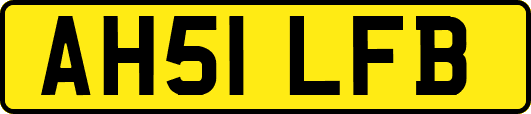 AH51 LFB